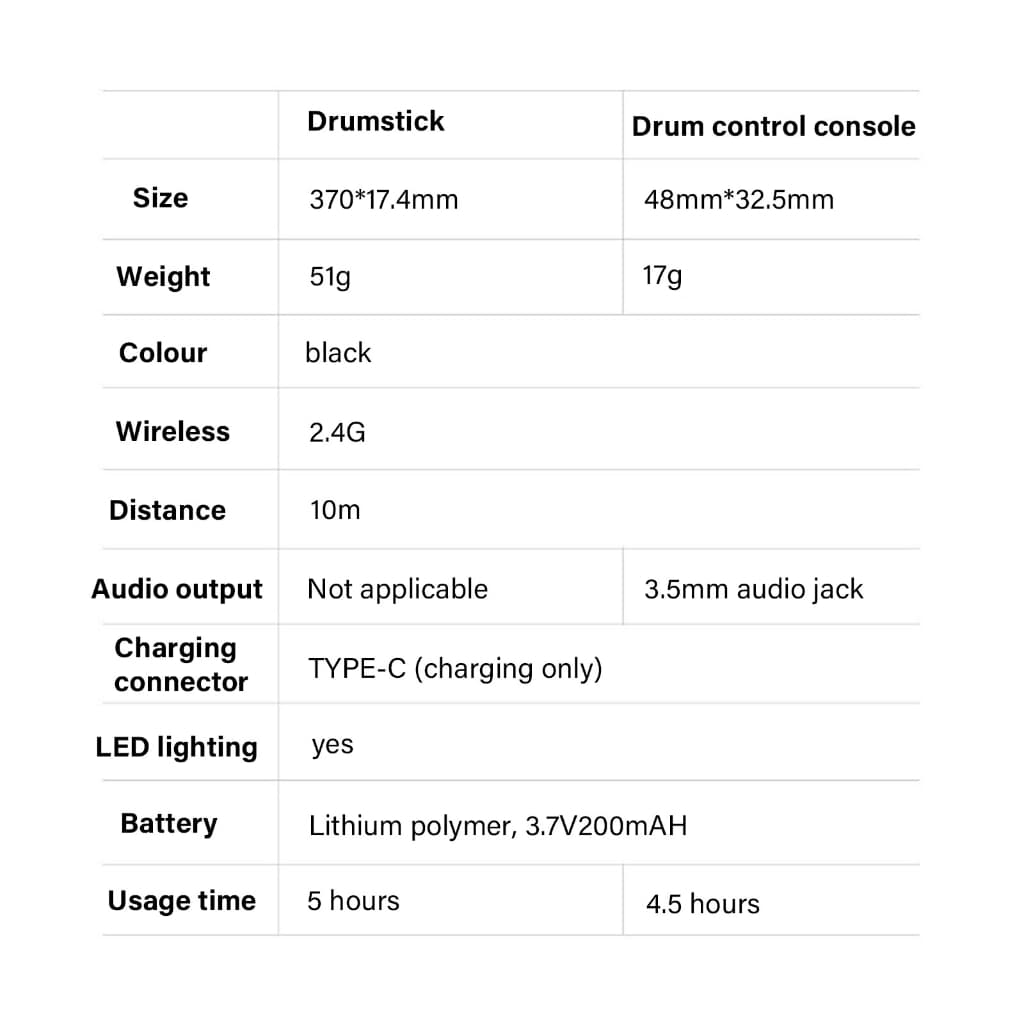 | | Drumstick | Drum control console |
|---|---|---|
| Size | 370*17.4mm | 48mm*32.5mm |
| Weight | 51g | 17g |
| Colour | black | |
| Wireless | 2.4G | |
| Distance | 10m | |
| Audio output | Not applicable | 3.5mm audio jack |
| Charging connector | TYPE-C (charging only) | |
| LED lighting | yes | |
| Battery | Lithium polymer, 3.7V200mAH | |
| Usage time | 5 hours | 4.5 hours |